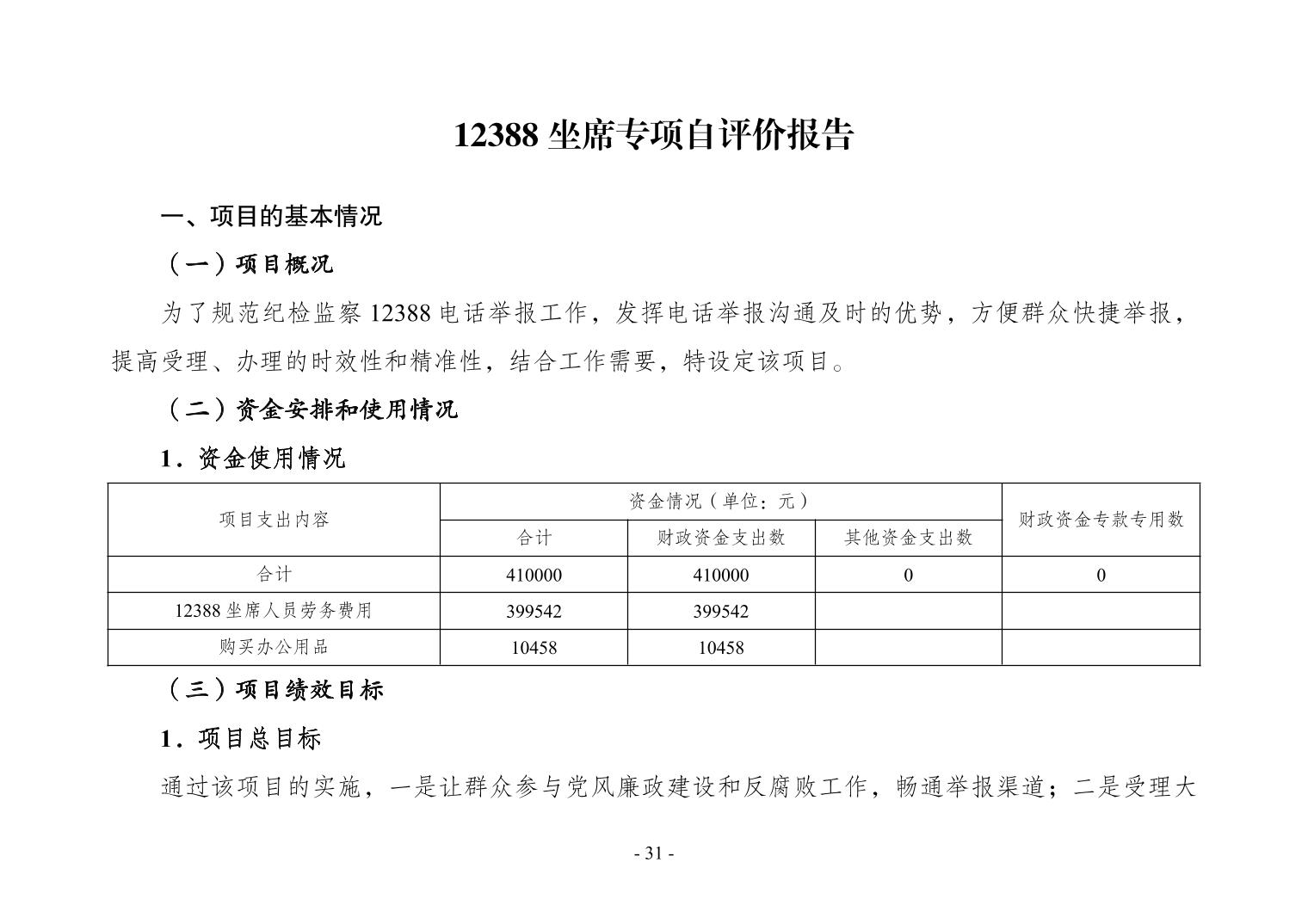 12388 坐席专项自评价报告

一、项目的基本情况

（一）项目概况

为了规范纪检监察 12388 电话举报工作，发挥电话举报沟通及时的优势，方便群众快捷举报，提高受理、办理的时效性和精准性，结合工作需要，特设定该项目。

（二）资金安排和使用情况

1．资金使用情况

| 项目支出内容 | 资金情况（单位：元） | | | 财政资金专款专用数 |
|---|---|---|---|---|
| | 合计 | 财政资金支出数 | 其他资金支出数 | |
| 合计 | 410000 | 410000 | 0 | 0 |
| 12388 坐席人员劳务费用 | 399542 | 399542 | | |
| 购买办公用品 | 10458 | 10458 | | |

（三）项目绩效目标

1．项目总目标

通过该项目的实施，一是让群众参与党风廉政建设和反腐败工作，畅通举报渠道；二是受理大

- 31 -